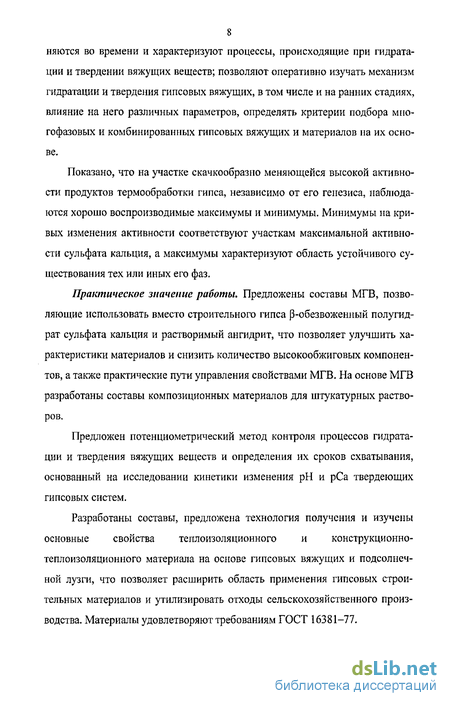 8

няются во времени и характеризуют процессы, происходящие при гидратации и твердении вяжущих веществ; позволяют оперативно изучать механизм гидратации и твердения гипсовых вяжущих, в том числе и на ранних стадиях, влияние на него различных параметров, определять критерии подбора многофазовых и комбинированных гипсовых вяжущих и материалов на их основе.

Показано, что на участке скачкообразно меняющейся высокой активности продуктов термообработки гипса, независимо от его генезиса, наблюдаются хорошо воспроизводимые максимумы и минимумы. Минимумы на кривых изменения активности соответствуют участкам максимальной активности сульфата кальция, а максимумы характеризуют область устойчивого существования тех или иных его фаз.

Практическое значение работы. Предложены составы МГВ, позволяющие использовать вместо строительного гипса β-обезвоженный полугидрат сульфата кальция и растворимый ангидрит, что позволяет улучшить характеристики материалов и снизить количество высокообжиговых компонентов, а также практические пути управления свойствами МГВ. На основе МГВ разработаны составы композиционных материалов для штукатурных растворов.

Предложен потенциометрический метод контроля процессов гидратации и твердения вяжущих веществ и определения их сроков схватывания, основанный на исследовании кинетики изменения pH и pCa твердеющих гипсовых систем.

Разработаны составы, предложена технология получения и изучены основные свойства теплоизоляционного и конструкционно-теплоизоляционного материала на основе гипсовых вяжущих и подсолнечной лузги, что позволяет расширить область применения гипсовых строительных материалов и утилизировать отходы сельскохозяйственного производства. Материалы удовлетворяют требованиям ГОСТ 16381–77.

dsLib.net
библиотека диссертаций